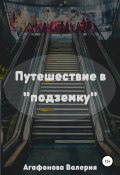 Путешествие в "подземку"

12+

Агафонова Валерия